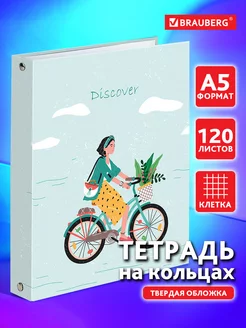 BRAUBERG®

Discover

A5
ФОРМАТ

120
ЛИСТОВ

КЛЕТКА

ТЕТРАДЬ
на кольцах

ТВЕРДАЯ ОБЛОЖКА